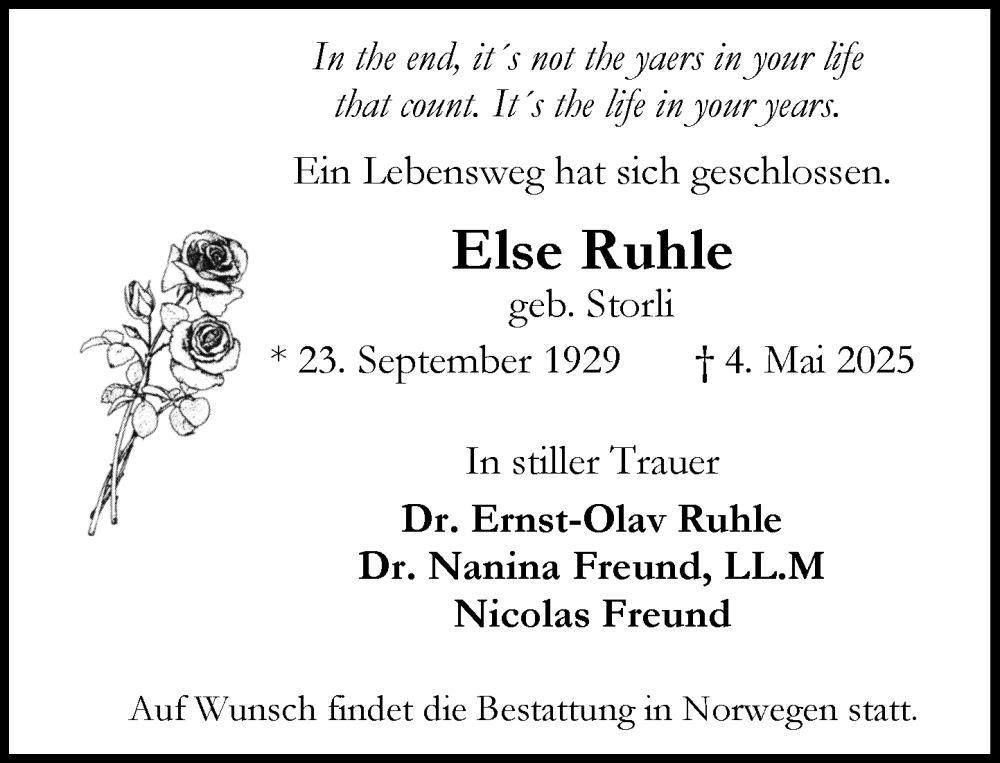 In the end, it´s not the yaers in your life that count. It´s the life in your years.

Ein Lebensweg hat sich geschlossen.

Else Ruhle
geb. Storli
* 23. September 1929 † 4. Mai 2025

In stiller Trauer
Dr. Ernst-Olav Ruhle
Dr. Nanina Freund, LL.M
Nicolas Freund

Auf Wunsch findet die Bestattung in Norwegen statt.